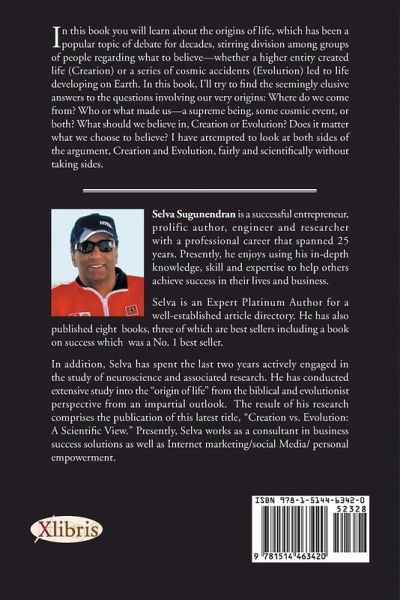 In this book you will learn about the origins of life, which has been a popular topic of debate for decades, stirring division among groups of people regarding what to believe—whether a higher entity created life (Creation) or a series of cosmic accidents (Evolution) led to life developing on Earth. In this book, I'll try to find the seemingly elusive answers to the questions involving our very origins: Where do we come from? Who or what made us—a supreme being, some cosmic event, or both? What should we believe in, Creation or Evolution? Does it matter what we choose to believe? I have attempted to look at both sides of the argument, Creation and Evolution, fairly and scientifically without taking sides.

Selva Sugunendran is a successful entrepreneur, prolific author, engineer and researcher with a professional career that spanned 25 years. Presently, he enjoys using his in-depth knowledge, skill and expertise to help others achieve success in their lives and business.

Selva is an Expert Platinum Author for a well-established article directory. He has also published eight books, three of which are best sellers including a book on success which was a No. 1 best seller.

In addition, Selva has spent the last two years actively engaged in the study of neuroscience and associated research. He has conducted extensive study into the "origin of life" from the biblical and evolutionist perspective from an impartial outlook. The result of his research comprises the publication of this latest title, "Creation vs. Evolution: A Scientific View." Presently, Selva works as a consultant in business success solutions as well as Internet marketing/social Media/ personal empowerment.

Xlibris

ISBN 978-1-5144-6342-0
52328
9 781514 463420